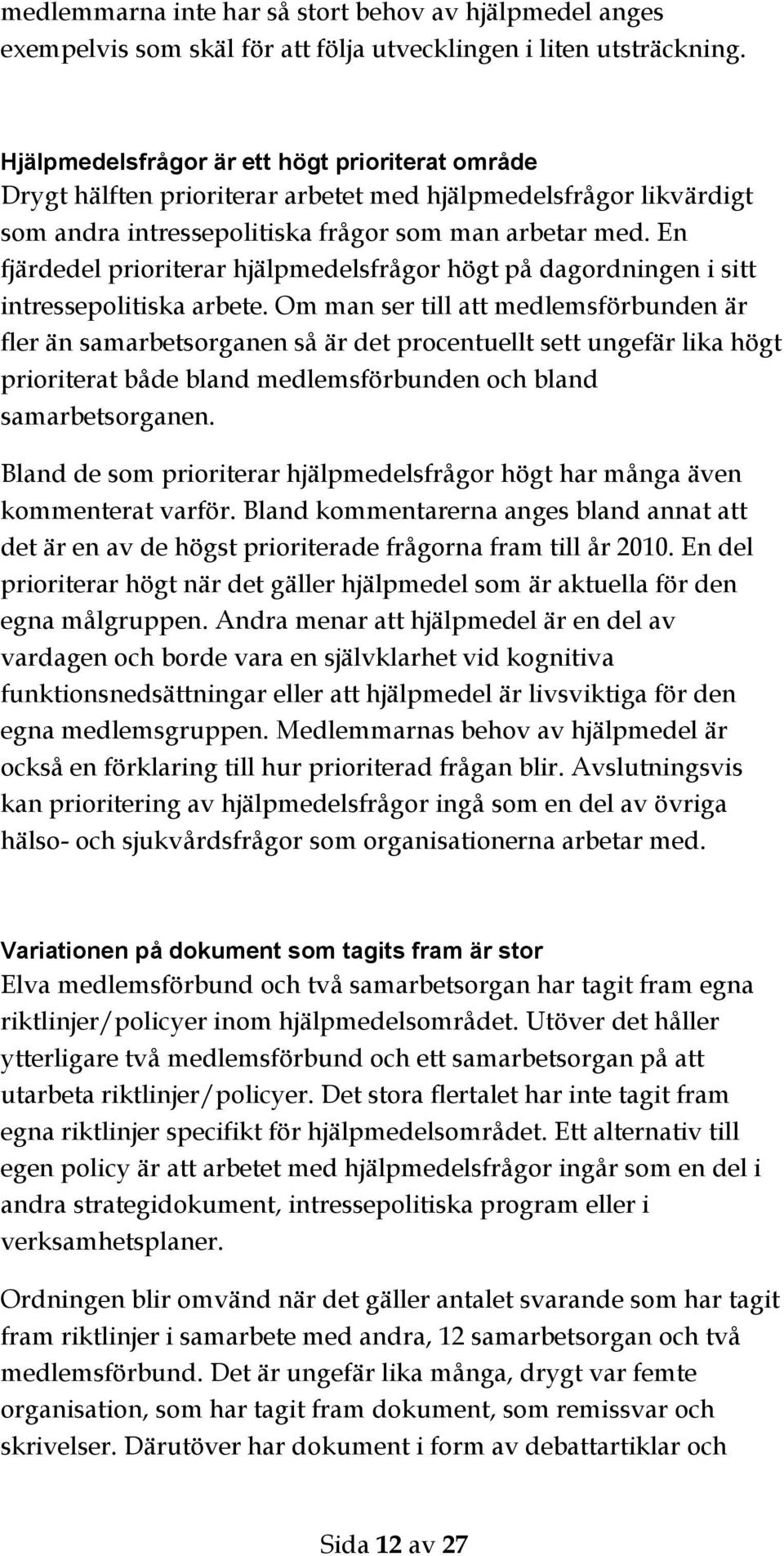 medlemmarna inte har så stort behov av hjälpmedel anges exempelvis som skäl för att följa utvecklingen i liten utsträckning.

Hjälpmedelsfrågor är ett högt prioriterat område
Drygt hälften prioriterar arbetet med hjälpmedelsfrågor likvärdigt som andra intressepolitiska frågor som man arbetar med. En fjärdedel prioriterar hjälpmedelsfrågor högt på dagordningen i sitt intressepolitiska arbete. Om man ser till att medlemsförbunden är fler än samarbetsorganen så är det procentuellt sett ungefär lika högt prioriterat både bland medlemsförbunden och bland samarbetsorganen.

Bland de som prioriterar hjälpmedelsfrågor högt har många även kommenterat varför. Bland kommentarerna anges bland annat att det är en av de högst prioriterade frågorna fram till år 2010. En del prioriterar högt när det gäller hjälpmedel som är aktuella för den egna målgruppen. Andra menar att hjälpmedel är en del av vardagen och borde vara en självklarhet vid kognitiva funktionsnedsättningar eller att hjälpmedel är livsviktiga för den egna medlemsgruppen. Medlemmarnas behov av hjälpmedel är också en förklaring till hur prioriterad frågan blir. Avslutningsvis kan prioritering av hjälpmedelsfrågor ingå som en del av övriga hälso- och sjukvårdsfrågor som organisationerna arbetar med.

Variationen på dokument som tagits fram är stor
Elva medlemsförbund och två samarbetsorgan har tagit fram egna riktlinjer/policyer inom hjälpmedelsområdet. Utöver det håller ytterligare två medlemsförbund och ett samarbetsorgan på att utarbeta riktlinjer/policyer. Det stora flertalet har inte tagit fram egna riktlinjer specifikt för hjälpmedelsområdet. Ett alternativ till egen policy är att arbetet med hjälpmedelsfrågor ingår som en del i andra strategidokument, intressepolitiska program eller i verksamhetsplaner.

Ordningen blir omvänd när det gäller antalet svarande som har tagit fram riktlinjer i samarbete med andra, 12 samarbetsorgan och två medlemsförbund. Det är ungefär lika många, drygt var femte organisation, som har tagit fram dokument, som remissvar och skrivelser. Därutöver har dokument i form av debattartiklar och

Sida 12 av 27